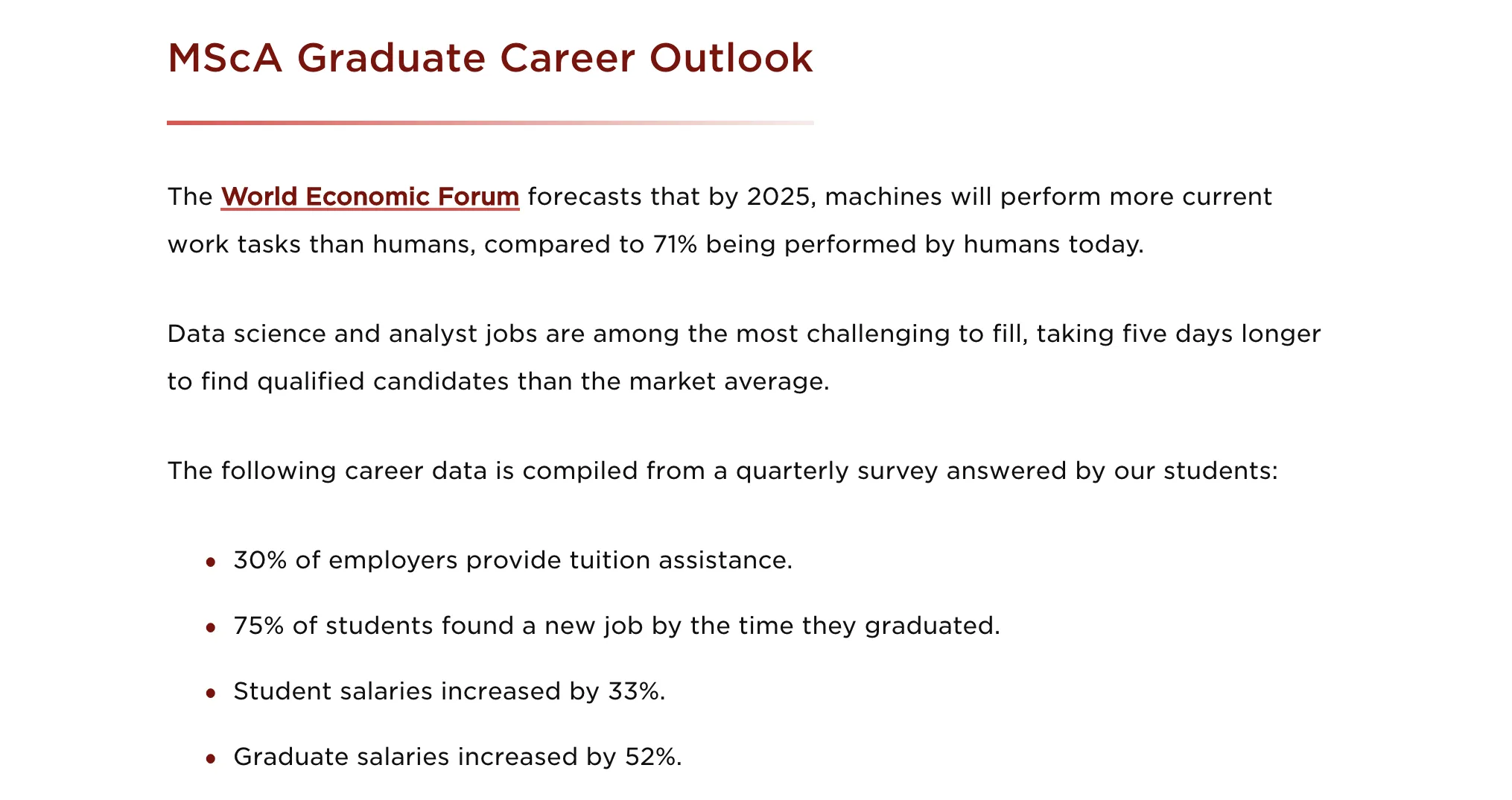 MScA Graduate Career Outlook

The World Economic Forum forecasts that by 2025, machines will perform more current work tasks than humans, compared to 71% being performed by humans today.

Data science and analyst jobs are among the most challenging to fill, taking five days longer to find qualified candidates than the market average.

The following career data is compiled from a quarterly survey answered by our students:

• 30% of employers provide tuition assistance.

• 75% of students found a new job by the time they graduated.

• Student salaries increased by 33%.

• Graduate salaries increased by 52%.